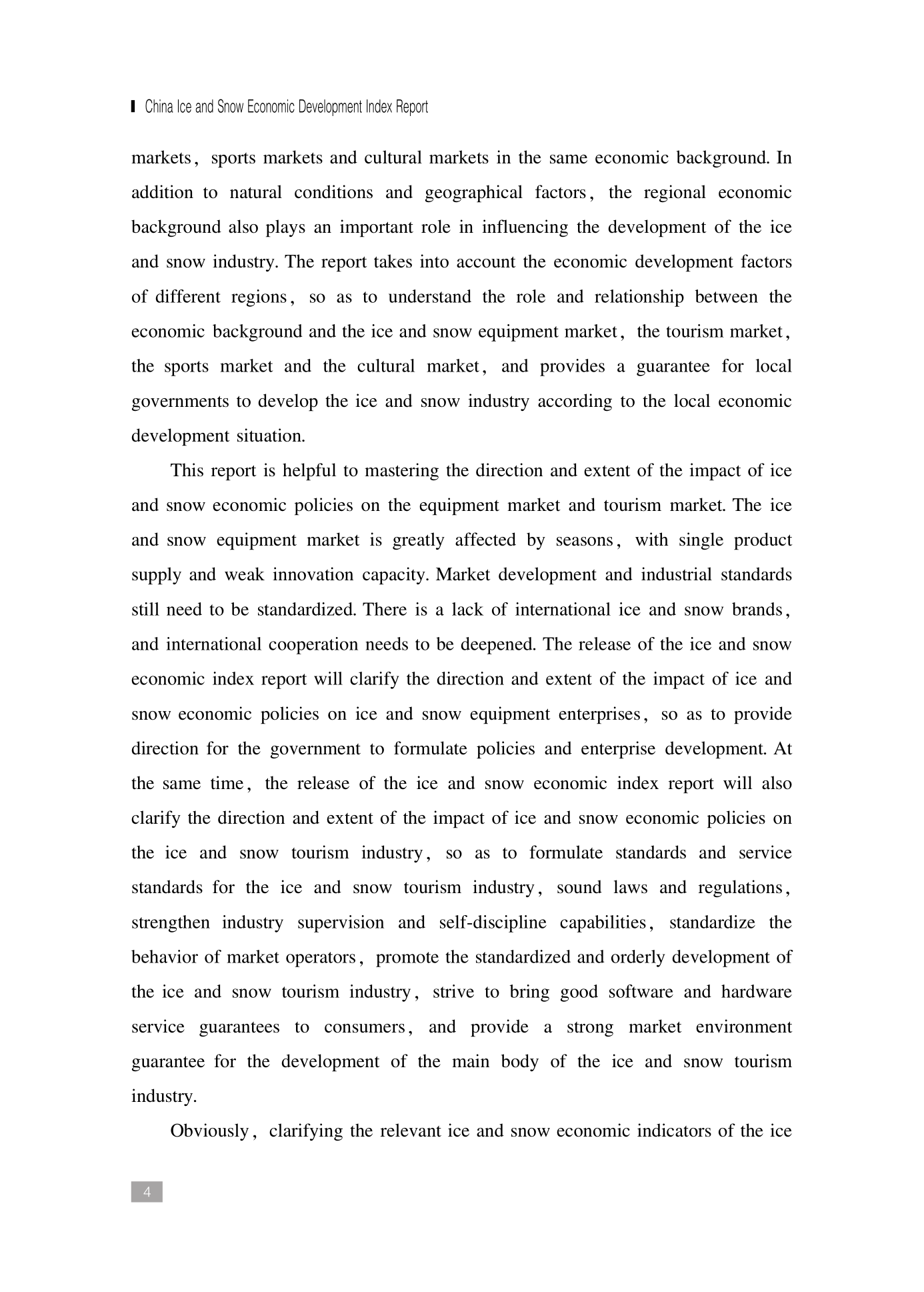 China Ice and Snow Economic Development Index Report

markets, sports markets and cultural markets in the same economic background. In addition to natural conditions and geographical factors, the regional economic background also plays an important role in influencing the development of the ice and snow industry. The report takes into account the economic development factors of different regions, so as to understand the role and relationship between the economic background and the ice and snow equipment market, the tourism market, the sports market and the cultural market, and provides a guarantee for local governments to develop the ice and snow industry according to the local economic development situation.

This report is helpful to mastering the direction and extent of the impact of ice and snow economic policies on the equipment market and tourism market. The ice and snow equipment market is greatly affected by seasons, with single product supply and weak innovation capacity. Market development and industrial standards still need to be standardized. There is a lack of international ice and snow brands, and international cooperation needs to be deepened. The release of the ice and snow economic index report will clarify the direction and extent of the impact of ice and snow economic policies on ice and snow equipment enterprises, so as to provide direction for the government to formulate policies and enterprise development. At the same time, the release of the ice and snow economic index report will also clarify the direction and extent of the impact of ice and snow economic policies on the ice and snow tourism industry, so as to formulate standards and service standards for the ice and snow tourism industry, sound laws and regulations, strengthen industry supervision and self-discipline capabilities, standardize the behavior of market operators, promote the standardized and orderly development of the ice and snow tourism industry, strive to bring good software and hardware service guarantees to consumers, and provide a strong market environment guarantee for the development of the main body of the ice and snow tourism industry.

Obviously, clarifying the relevant ice and snow economic indicators of the ice

4